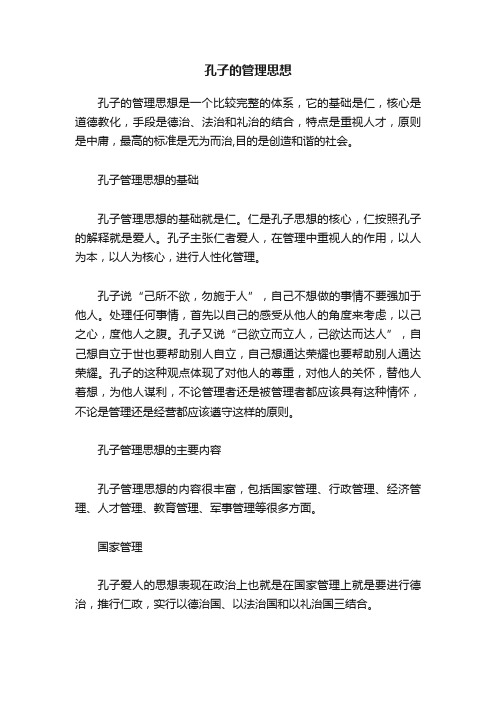 孔子的管理思想

孔子的管理思想是一个比较完整的体系，它的基础是仁，核心是道德教化，手段是德治、法治和礼治的结合，特点是重视人才，原则是中庸，最高的标准是无为而治,目的是创造和谐的社会。

孔子管理思想的基础

孔子管理思想的基础就是仁。仁是孔子思想的核心，仁按照孔子的解释就是爱人。孔子主张仁者爱人，在管理中重视人的作用，以人为本，以人为核心，进行人性化管理。

孔子说“己所不欲，勿施于人”，自己不想做的事情不要强加于他人。处理任何事情，首先以自己的感受从他人的角度来考虑，以己之心，度他人之腹。孔子又说“己欲立而立人，己欲达而达人”，自己想自立于世也要帮助别人自立，自己想通达荣耀也要帮助别人通达荣耀。孔子的这种观点体现了对他人的尊重，对他人的关怀，替他人着想，为他人谋利，不论管理者还是被管理者都应该具有这种情怀，不论是管理还是经营都应该遵守这样的原则。

孔子管理思想的主要内容

孔子管理思想的内容很丰富，包括国家管理、行政管理、经济管理、人才管理、教育管理、军事管理等很多方面。

国家管理

孔子爱人的思想表现在政治上也就是在国家管理上就是要进行德治，推行仁政，实行以德治国、以法治国和以礼治国三结合。